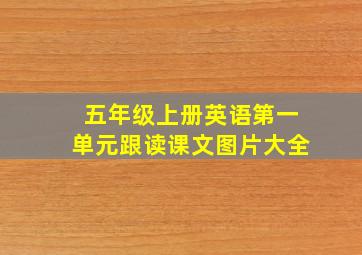 五年级上册英语第一单元跟读课文图片大全